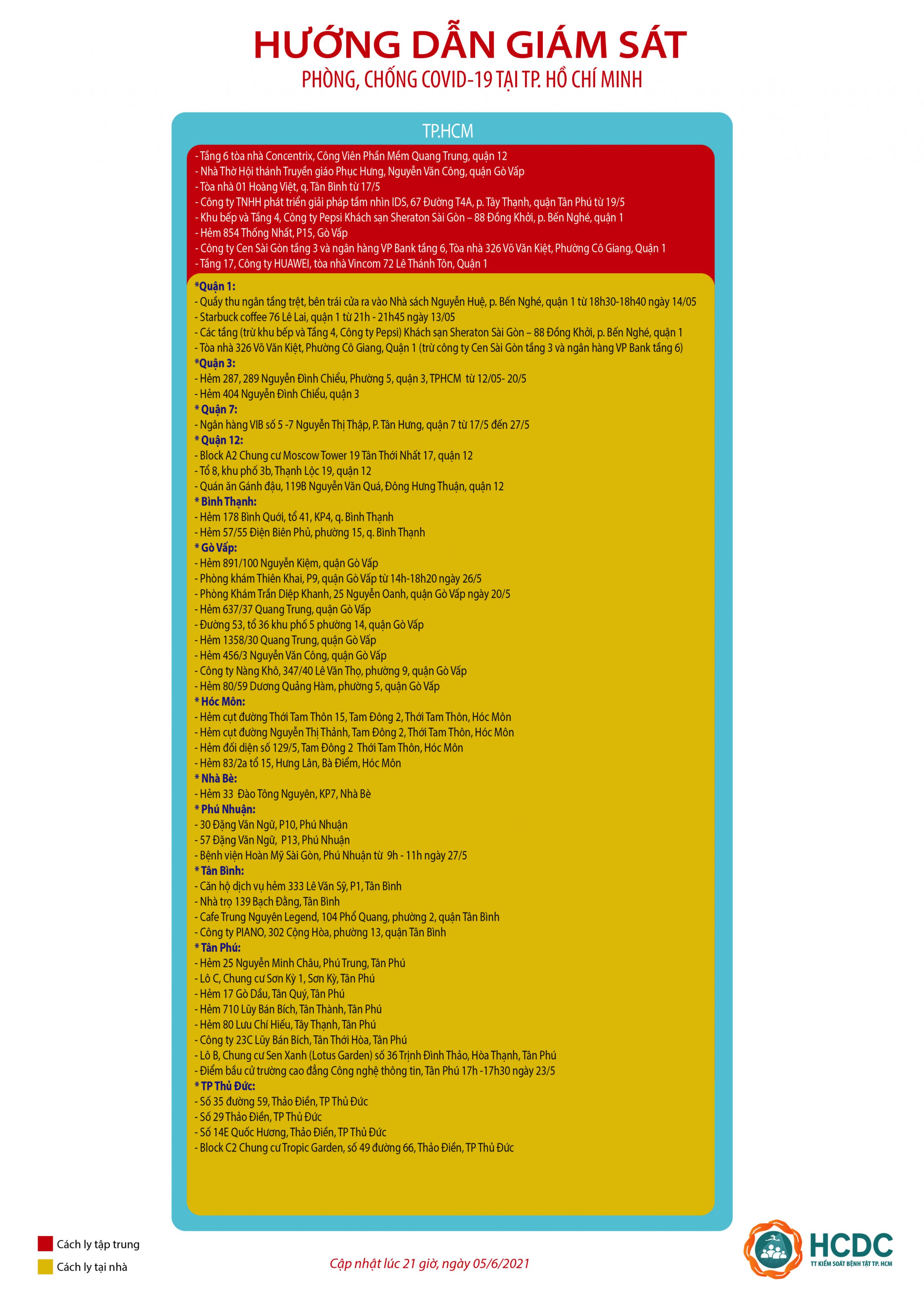 HƯỚNG DẪN GIÁM SÁT
PHÒNG, CHỐNG COVID-19 TẠI TP. HỒ CHÍ MINH

TP.HCM

- Tầng 6 tòa nhà Concentrix, Công Viên Phần Mềm Quang Trung, quận 12
- Nhà Thờ Hội thánh Truyền giáo Phục Hưng, Nguyễn Văn Công, quận Gò Vấp
- Tòa nhà 01 Hoàng Việt, q. Tân Bình từ 17/5
- Công ty TNHH phát triển giải pháp tầm nhìn IDS, 67 Đường T4A, p. Tây Thạnh, quận Tân Phú từ 19/5
- Khu bếp và Tầng 4, Công ty Pepsi Khách sạn Sheraton Sài Gòn – 88 Đồng Khởi, p. Bến Nghé, quận 1
- Hẻm 854 Thống Nhất, P15, Gò Vấp
- Công ty Cen Sài Gòn tầng 3 và ngân hàng VP Bank tầng 6, Tòa nhà 326 Võ Văn Kiệt, Phường Cô Giang, Quận 1
- Tầng 17, Công ty HUAWEI, tòa nhà Vincom 72 Lê Thánh Tôn, Quận 1

*Quận 1:
- Quầy thu ngân tầng trệt, bên trái cửa ra vào Nhà sách Nguyễn Huệ, p. Bến Nghé, quận 1 từ 18h30-18h40 ngày 14/05
- Starbuck coffee 76 Lê Lai, quận 1 từ 21h - 21h45 ngày 13/05
- Các tầng (trừ khu bếp và Tầng 4, Công ty Pepsi) Khách sạn Sheraton Sài Gòn – 88 Đồng Khởi, p. Bến Nghé, quận 1
- Tòa nhà 326 Võ Văn Kiệt, Phường Cô Giang, Quận 1 (trừ công ty Cen Sài Gòn tầng 3 và ngân hàng VP Bank tầng 6)
*Quận 3:
- Hẻm 287, 289 Nguyễn Đình Chiểu, Phường 5, quận 3, TPHCM từ 12/05- 20/5
- Hẻm 404 Nguyễn Đình Chiểu, quận 3
* Quận 7:
- Ngân hàng VIB số 5 -7 Nguyễn Thị Thập, P. Tân Hưng, quận 7 từ 17/5 đến 27/5
* Quận 12:
- Block A2 Chung cư Moscow Tower 19 Tân Thới Nhất 17, quận 12
- Tổ 8, khu phố 3b, Thạnh Lộc 19, quận 12
- Quán ăn Gánh đậu, 119B Nguyễn Văn Quá, Đông Hưng Thuận, quận 12
* Bình Thạnh:
- Hẻm 178 Bình Quới, tổ 41, KP4, q. Bình Thạnh
- Hẻm 57/55 Điện Biên Phủ, phường 15, q. Bình Thạnh
* Gò Vấp:
- Hẻm 891/100 Nguyễn Kiệm, quận Gò Vấp
- Phòng khám Thiên Khai, P9, quận Gò Vấp từ 14h-18h20 ngày 26/5
- Phòng Khám Trần Diệp Khanh, 25 Nguyễn Oanh, quận Gò Vấp ngày 20/5
- Hẻm 637/37 Quang Trung, quận Gò Vấp
- Đường 53, tổ 36 khu phố 5 phường 14, quận Gò Vấp
- Hẻm 1358/30 Quang Trung, quận Gò Vấp
- Hẻm 456/3 Nguyễn Văn Công, quận Gò Vấp
- Công ty Nàng Khô, 347/40 Lê Văn Thọ, phường 9, quận Gò Vấp
- Hẻm 80/59 Dương Quảng Hàm, phường 5, quận Gò Vấp
* Hóc Môn:
- Hẻm cụt đường Thới Tam Thôn 15, Tam Đông 2, Thới Tam Thôn, Hóc Môn
- Hẻm cụt đường Nguyễn Thị Thảnh, Tam Đông 2, Thới Tam Thôn, Hóc Môn
- Hẻm đối diện số 129/5, Tam Đông 2 Thới Tam Thôn, Hóc Môn
- Hẻm 83/2a tổ 15, Hưng Lân, Bà Điểm, Hóc Môn
* Nhà Bè:
- Hẻm 33 Đào Tông Nguyên, KP7, Nhà Bè
* Phú Nhuận:
- 30 Đặng Văn Ngữ, P10, Phú Nhuận
- 57 Đặng Văn Ngữ, P13, Phú Nhuận
- Bệnh viện Hoàn Mỹ Sài Gòn, Phú Nhuận từ 9h - 11h ngày 27/5
* Tân Bình:
- Căn hộ dịch vụ hẻm 333 Lê Văn Sỹ, P1, Tân Bình
- Nhà trọ 139 Bạch Đằng, Tân Bình
- Cafe Trung Nguyên Legend, 104 Phổ Quang, phường 2, quận Tân Bình
- Công ty PIANO, 302 Cộng Hòa, phường 13, quận Tân Bình
* Tân Phú:
- Hẻm 25 Nguyễn Minh Châu, Phú Trung, Tân Phú
- Lô C, Chung cư Sơn Kỳ 1, Sơn Kỳ, Tân Phú
- Hẻm 17 Gò Dầu, Tân Quý, Tân Phú
- Hẻm 710 Lũy Bán Bích, Tân Thành, Tân Phú
- Hẻm 80 Lưu Chí Hiếu, Tây Thạnh, Tân Phú
- Công ty 23C Lũy Bán Bích, Tân Thới Hòa, Tân Phú
- Lô B, Chung cư Sen Xanh (Lotus Garden) số 36 Trịnh Đình Thảo, Hòa Thạnh, Tân Phú
- Điểm bầu cử trường cao đẳng Công nghệ thông tin, Tân Phú 17h -17h30 ngày 23/5
* TP Thủ Đức:
- Số 35 đường 59, Thảo Điền, TP Thủ Đức
- Số 29 Thảo Điền, TP Thủ Đức
- Số 14E Quốc Hương, Thảo Điền, TP Thủ Đức
- Block C2 Chung cư Tropic Garden, số 49 đường 66, Thảo Điền, TP Thủ Đức

Cách ly tập trung
Cách ly tại nhà

Cập nhật lúc 21 giờ, ngày 05/6/2021

HCDC
TT KIỂM SOÁT BỆNH TẬT TP. HCM